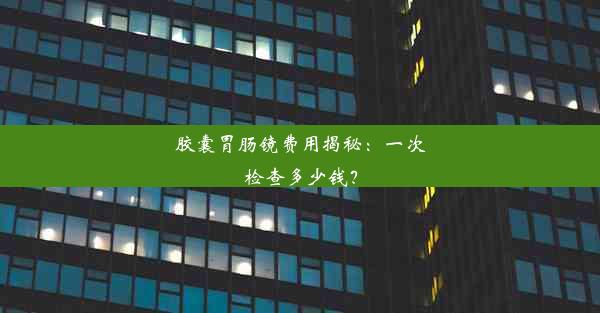 胶囊胃肠镜费用揭秘：一次检查多少钱？